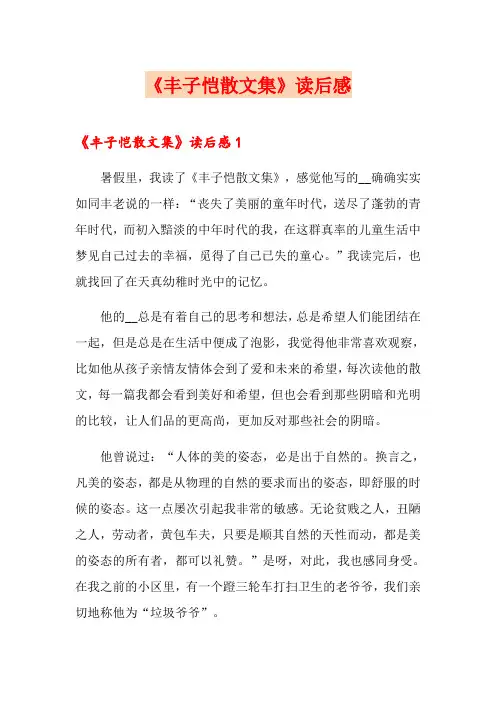 《丰子恺散文集》读后感

《丰子恺散文集》读后感 1

暑假里，我读了《丰子恺散文集》，感觉他写的__确确实实如同丰老说的一样：“丧失了美丽的童年时代，送尽了蓬勃的青年时代，而初入黯淡的中年时代的我，在这群真率的儿童生活中梦见自己过去的幸福，觅得了自己已失的童心。”我读完后，也就找回了在天真幼稚时光中的记忆。

他的__总是有着自己的思考和想法，总是希望人们能团结在一起，但是总是在生活中便成了泡影，我觉得他非常喜欢观察，比如他从孩子亲情友情体会到了爱和未来的希望，每次读他的散文，每一篇我都会看到美好和希望，但也会看到那些阴暗和光明的比较，让人们品的更高尚，更加反对那些社会的阴暗。

他曾说过：“人体的美的姿态，必是出于自然的。换言之，凡美的姿态，都是从物理的自然的要求而出的姿态，即舒服的时候的姿态。这一点屡次引起我非常的敏感。无论贫贱之人，丑陋之人，劳动者，黄包车夫，只要是顺其自然的天性而动，都是美的姿态的所有者，都可以礼赞。”是呀，对此，我也感同身受。在我之前的小区里，有一个蹬三轮车打扫卫生的老爷爷，我们亲切地称他为“垃圾爷爷”。